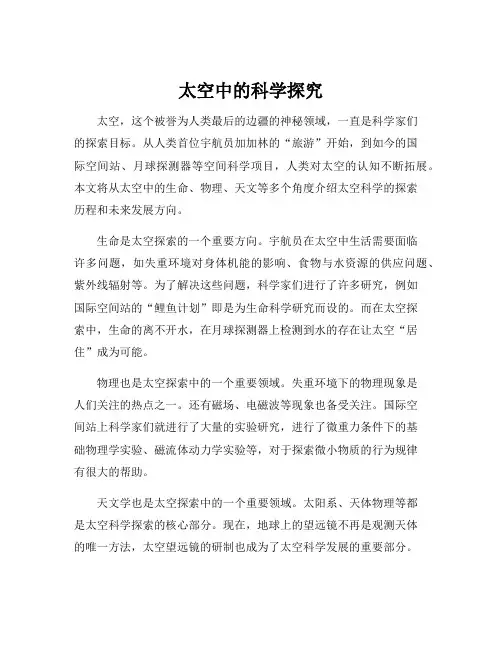 太空中的科学探究

太空，这个被誉为人类最后的边疆的神秘领域，一直是科学家们的探索目标。从人类首位宇航员加加林的“旅游”开始，到如今的国际空间站、月球探测器等空间科学项目，人类对太空的认知不断拓展。本文将从太空中的生命、物理、天文等多个角度介绍太空科学的探索历程和未来发展方向。

生命是太空探索的一个重要方向。宇航员在太空中生活需要面临许多问题，如失重环境对身体机能的影响、食物与水资源的供应问题、紫外线辐射等。为了解决这些问题，科学家们进行了许多研究，例如国际空间站的“鲤鱼计划”即是为生命科学研究而设的。而在太空探索中，生命的离不开水，在月球探测器上检测到水的存在让太空“居住”成为可能。

物理也是太空探索中的一个重要领域。失重环境下的物理现象是人们关注的热点之一。还有磁场、电磁波等现象也备受关注。国际空间站上科学家们就进行了大量的实验研究，进行了微重力条件下的基础物理学实验、磁流体动力学实验等，对于探索微小物质的行为规律有很大的帮助。

天文学也是太空探索中的一个重要领域。太阳系、天体物理等都是太空科学探索的核心部分。现在，地球上的望远镜不再是观测天体的唯一方法，太空望远镜的研制也成为了太空科学发展的重要部分。